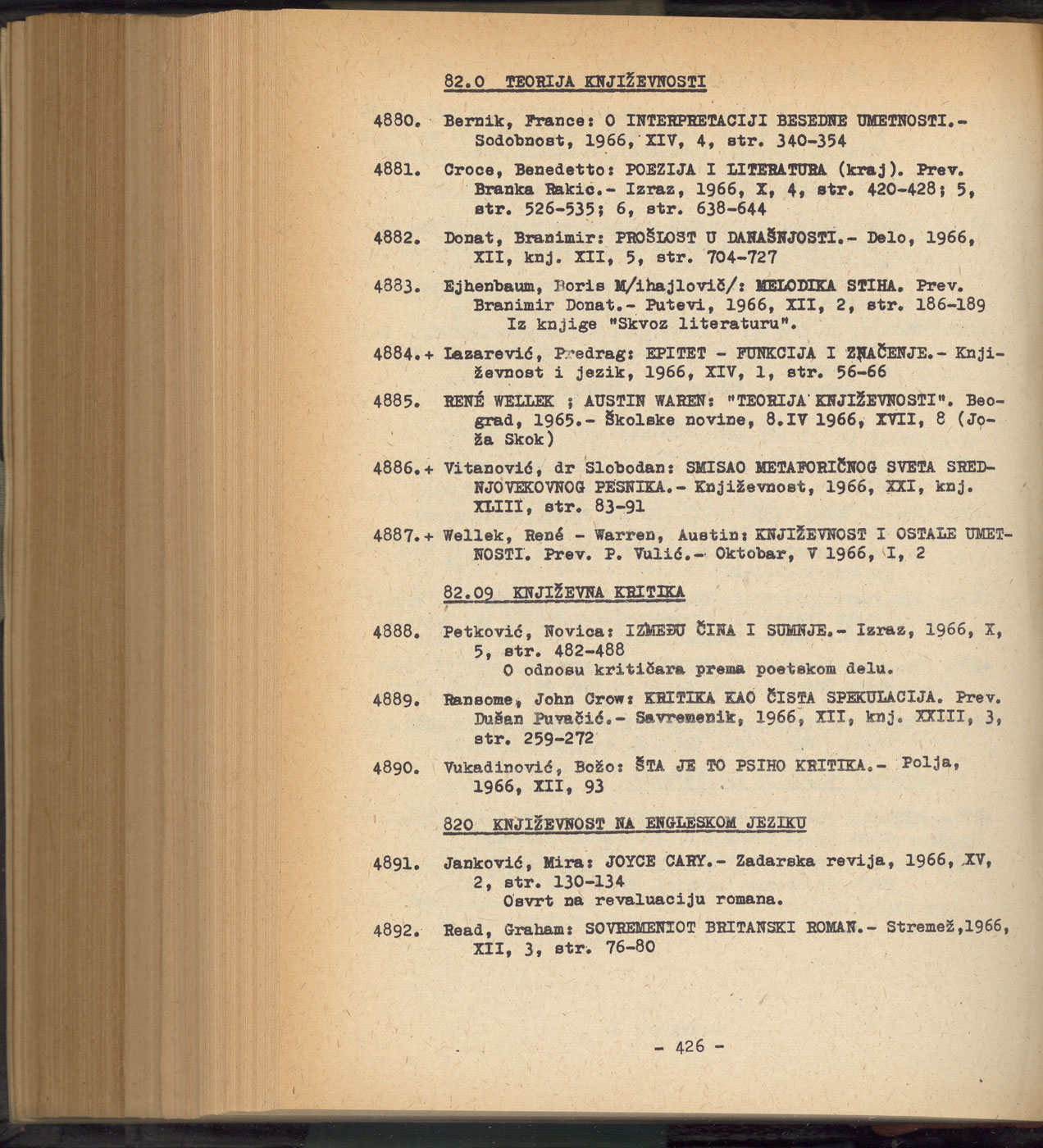 82.0 TEORIJA KNJIŽEVNOSTI

4880. Bernik, France: O INTERPRETACIJI BESEDNE UMETNOSTI.- Sodobnost, 1966, XIV, 4, str. 340-354

4881. Croce, Benedetto: POEZIJA I LITERATURA (kraj). Prev. Branka Rakic.- Izraz, 1966, X, 4, str. 420-428; 5, str. 526-535; 6, str. 638-644

4882. Donat, Branimir: PROŠLOST U DANAŠNJOSTI.- Delo, 1966, XII, knj. XII, 5, str. 704-727

4883. Ejhenbaum, Boris M/ihajlovič/: MELODIKA STIHA. Prev. Branimir Donat.- Putevi, 1966, XII, 2, str. 186-189
Iz knjige "Skvoz literaturu".

4884.+ Lazarević, Predrag: EPITET - FUNKCIJA I ZNAČENJE.- Književnost i jezik, 1966, XIV, 1, str. 56-66

4885. RENÉ WELLEK ; AUSTIN WAREN: "TEORIJA KNJIŽEVNOSTI". Beograd, 1965.- Školske novine, 8.IV 1966, XVII, 8 (Joža Skok)

4886.+ Vitanović, dr Slobodan: SMISAO METAFORIČNOG SVETA SREDNJOVEKOVNOG PESNIKA.- Književnost, 1966, XXI, knj. XLIII, str. 83-91

4887.+ Wellek, René - Warren, Austin: KNJIŽEVNOST I OSTALE UMETNOSTI. Prev. P. Vulić.- Oktobar, V 1966, I, 2

82.09 KNJIŽEVNA KRITIKA

4888. Petković, Novica: IZMEĐU ČINA I SUMNJE.- Izraz, 1966, X, 5, str. 482-488
O odnosu kritičara prema poetskom delu.

4889. Ransome, John Crow: KRITIKA KAO ČISTA SPEKULACIJA. Prev. Dušan Puvačić.- Savremenik, 1966, XII, knj. XXIII, 3, str. 259-272

4890. Vukadinović, Božo: ŠTA JE TO PSIHO KRITIKA.- Polja, 1966, XII, 93

820 KNJIŽEVNOST NA ENGLESKOM JEZIKU

4891. Janković, Mira: JOYCE CARY.- Zadarska revija, 1966, XV, 2, str. 130-134
Osvrt na revaluaciju romana.

4892. Read, Graham: SOVREMENIOT BRITANSKI ROMAN.- Stremež,1966, XII, 3, str. 76-80

- 426 -